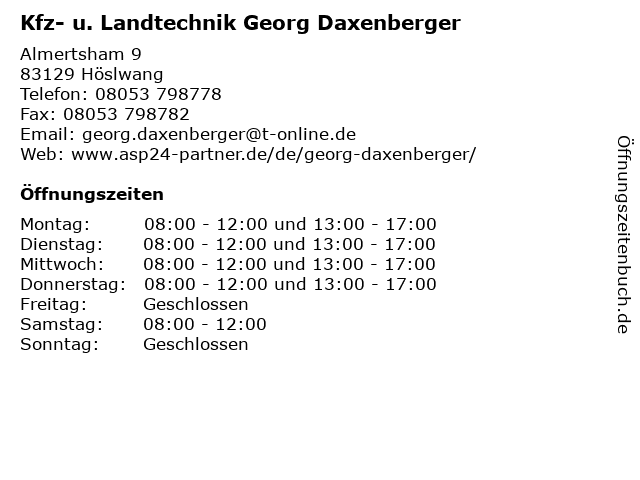 Kfz- u. Landtechnik Georg Daxenberger

Almertsham 9
83129 Höslwang
Telefon: 08053 798778
Fax: 08053 798782
Email: georg.daxenberger@t-online.de
Web: www.asp24-partner.de/de/georg-daxenberger/

Öffnungszeiten

| | |
|---|---|
| Montag: | 08:00 - 12:00 und 13:00 - 17:00 |
| Dienstag: | 08:00 - 12:00 und 13:00 - 17:00 |
| Mittwoch: | 08:00 - 12:00 und 13:00 - 17:00 |
| Donnerstag: | 08:00 - 12:00 und 13:00 - 17:00 |
| Freitag: | Geschlossen |
| Samstag: | 08:00 - 12:00 |
| Sonntag: | Geschlossen |

Öffnungszeitenbuch.de